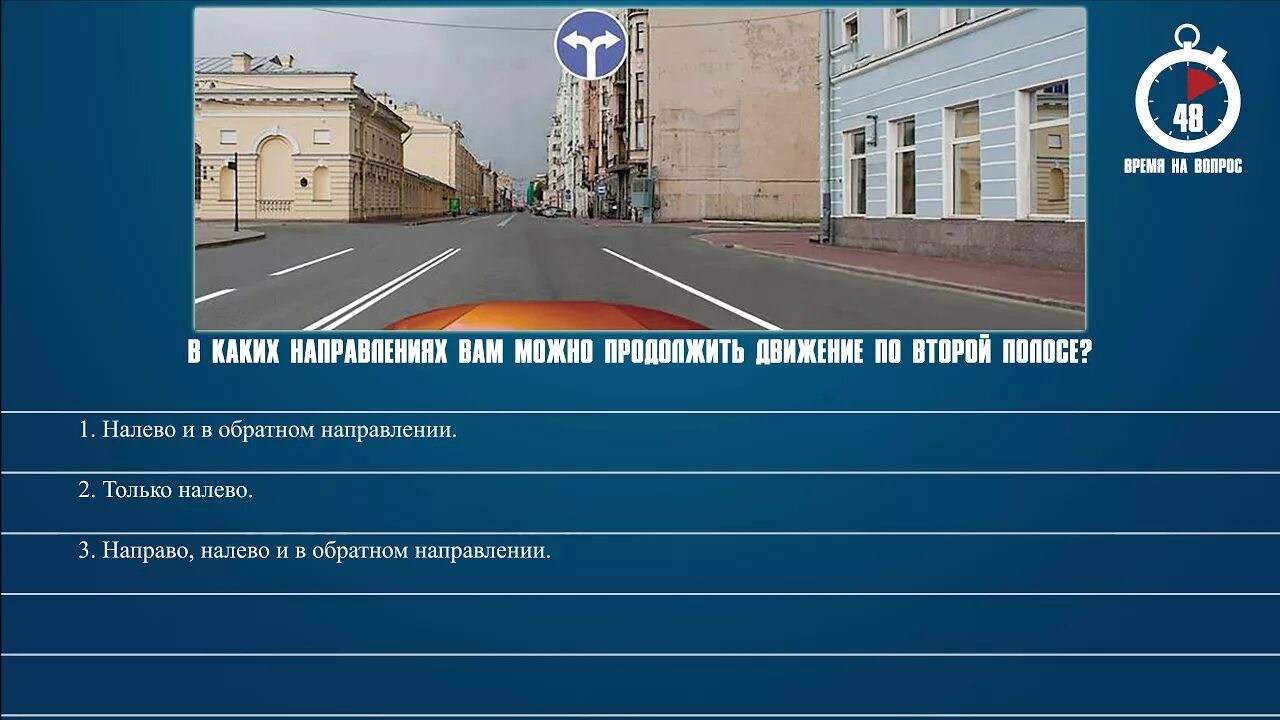 48
ВРЕМЯ НА ВОПРОС

В КАКИХ НАПРАВЛЕНИЯХ ВАМ МОЖНО ПРОДОЛЖИТЬ ДВИЖЕНИЕ ПО ВТОРОЙ ПОЛОСЕ?

1. Налево и в обратном направлении.

2. Только налево.

3. Направо, налево и в обратном направлении.